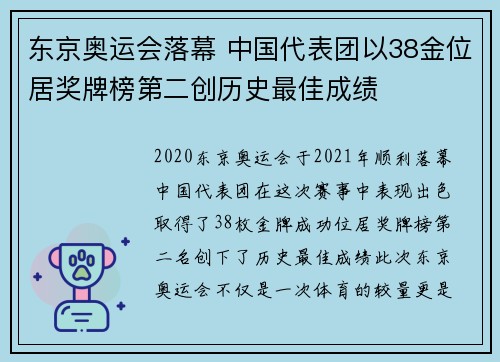 东京奥运会落幕 中国代表团以38金位居奖牌榜第二创历史最佳成绩

2020东京奥运会于2021年顺利落幕中国代表团在这次赛事中表现出色取得了38枚金牌成功位居奖牌榜第二名创下了历史最佳成绩此次东京奥运会不仅是一次体育的较量更是